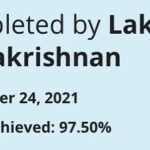 pleted by Lak
akrishnan

er 24, 2021

hieved: 97.50%